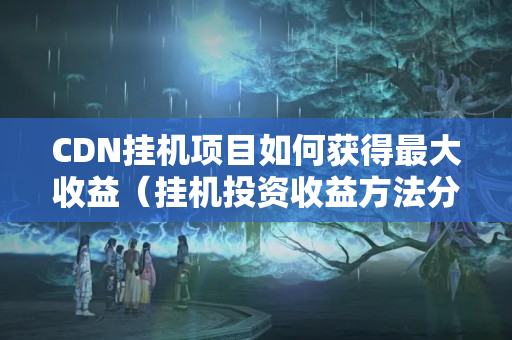 CDN挂机项目如何获得最大收益（挂机投资收益方法分